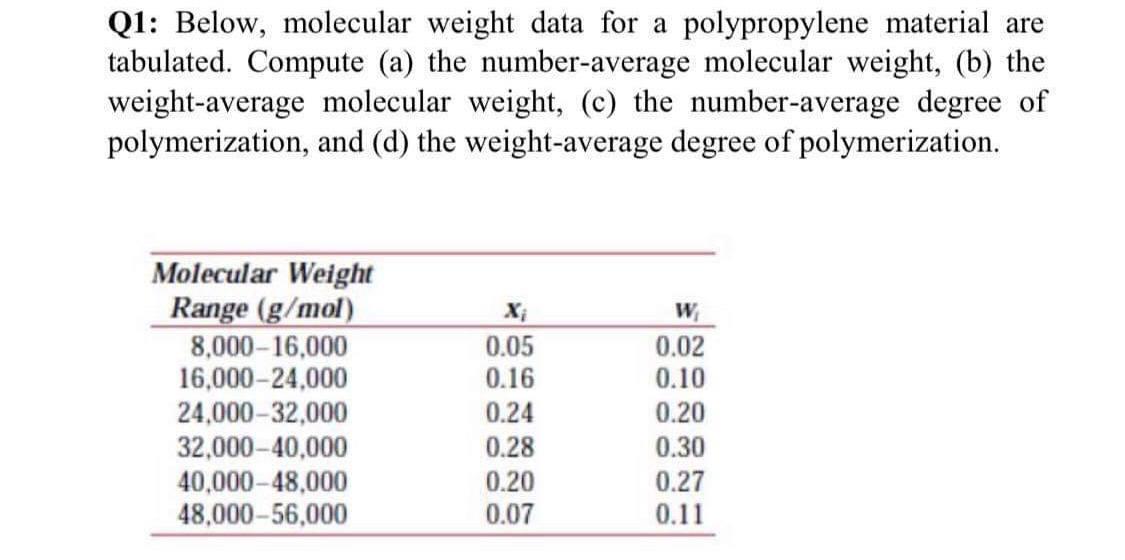 Q1: Below, molecular weight data for a polypropylene material are tabulated. Compute (a) the number-average molecular weight, (b) the weight-average molecular weight, (c) the number-average degree of polymerization, and (d) the weight-average degree of polymerization.

| Molecular Weight Range (g/mol) | $x_i$ | $w_i$ |
|---|---|---|
| 8,000–16,000 | 0.05 | 0.02 |
| 16,000–24,000 | 0.16 | 0.10 |
| 24,000–32,000 | 0.24 | 0.20 |
| 32,000–40,000 | 0.28 | 0.30 |
| 40,000–48,000 | 0.20 | 0.27 |
| 48,000–56,000 | 0.07 | 0.11 |